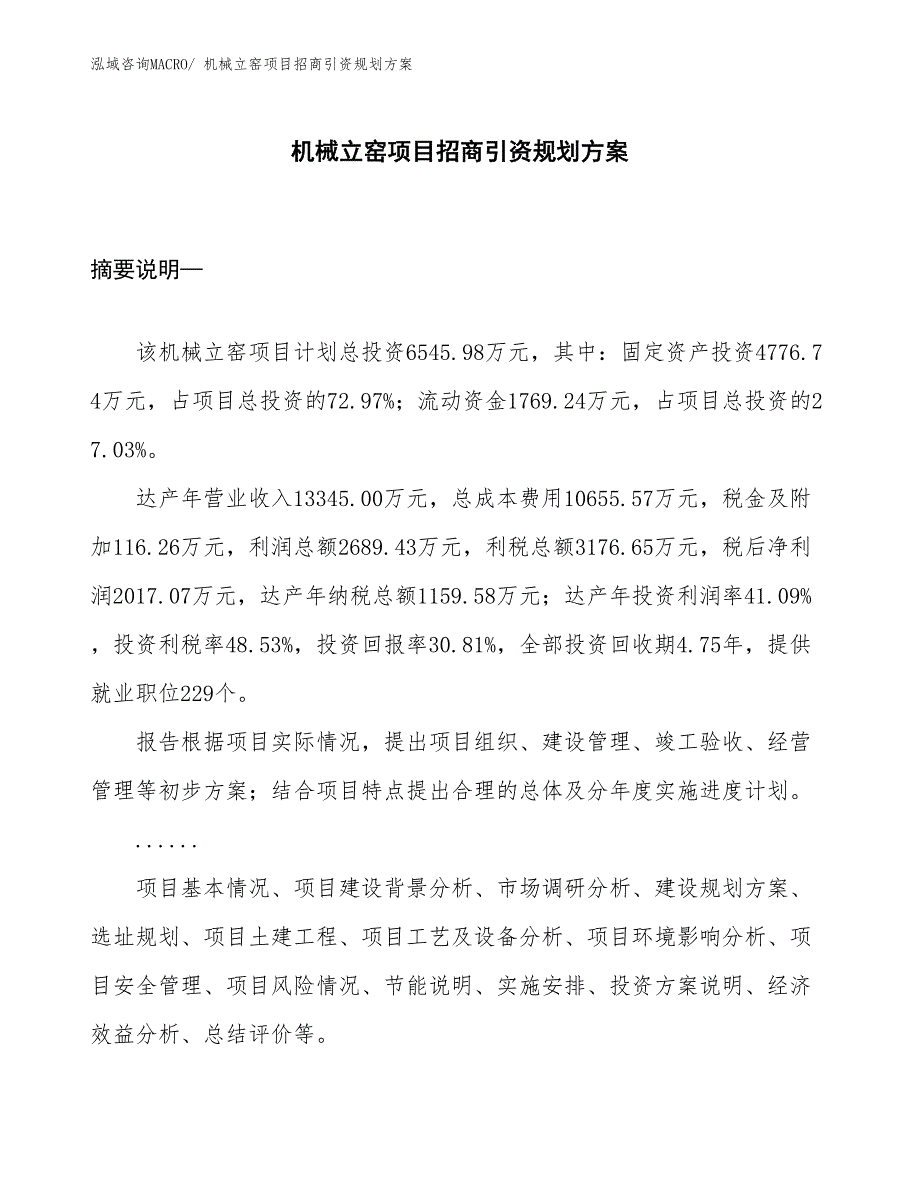 泓域咨询MACRO/ 机械立窑项目招商引资规划方案

机械立窑项目招商引资规划方案

摘要说明—

该机械立窑项目计划总投资6545.98万元，其中：固定资产投资4776.74万元，占项目总投资的72.97%；流动资金1769.24万元，占项目总投资的27.03%。

达产年营业收入13345.00万元，总成本费用10655.57万元，税金及附加116.26万元，利润总额2689.43万元，利税总额3176.65万元，税后净利润2017.07万元，达产年纳税总额1159.58万元；达产年投资利润率41.09%，投资利税率48.53%，投资回报率30.81%，全部投资回收期4.75年，提供就业职位229个。

报告根据项目实际情况，提出项目组织、建设管理、竣工验收、经营管理等初步方案；结合项目特点提出合理的总体及分年度实施进度计划。

......

项目基本情况、项目建设背景分析、市场调研分析、建设规划方案、选址规划、项目土建工程、项目工艺及设备分析、项目环境影响分析、项目安全管理、项目风险情况、节能说明、实施安排、投资方案说明、经济效益分析、总结评价等。